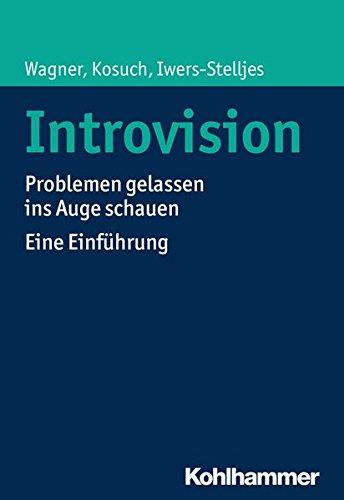 Wagner, Kosuch, Iwers-Stelljes

Introvision

Problemen gelassen ins Auge schauen

Eine Einführung

Kohlhammer